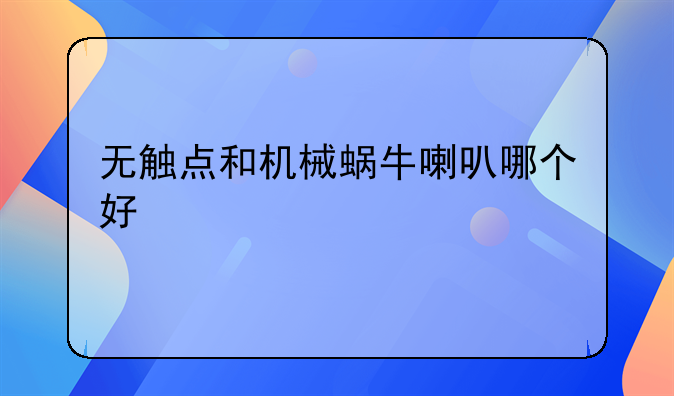 无触点和机械蜗牛喇叭哪个好